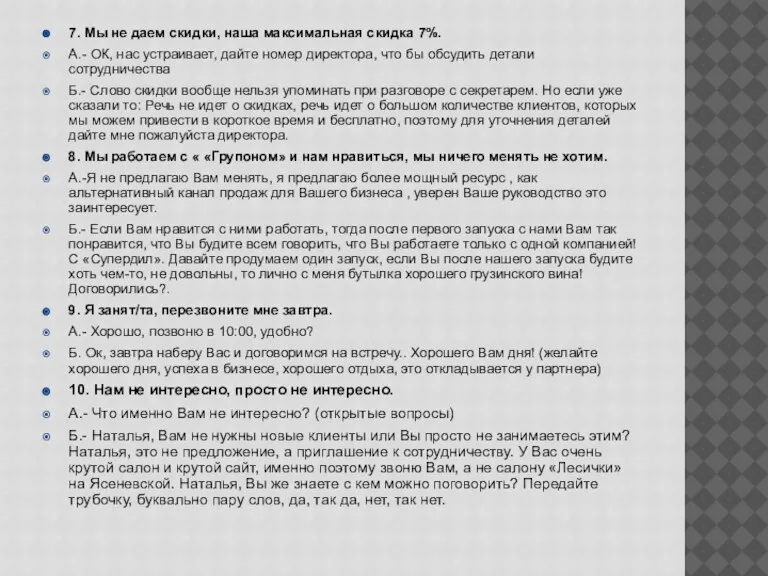 7. Мы не даем скидки, наша максимальная скидка 7%.

А.- ОК, нас устраивает, дайте номер директора, что бы обсудить детали сотрудничества

Б.- Слово скидки вообще нельзя упоминать при разговоре с секретарем. Но если уже сказали то: Речь не идет о скидках, речь идет о большом количестве клиентов, которых мы можем привести в короткое время и бесплатно, поэтому для уточнения деталей дайте мне пожалуйста директора.

8. Мы работаем с « «Групоном» и нам нравиться, мы ничего менять не хотим.

А.-Я не предлагаю Вам менять, я предлагаю более мощный ресурс , как альтернативный канал продаж для Вашего бизнеса , уверен Ваше руководство это заинтересует.

Б.- Если Вам нравится с ними работать, тогда после первого запуска с нами Вам так понравится, что Вы будите всем говорить, что Вы работаете только с одной компанией! С «Супердил». Давайте продумаем один запуск, если Вы после нашего запуска будите хоть чем-то, не довольны, то лично с меня бутылка хорошего грузинского вина! Договорились?.

9. Я занят/та, перезвоните мне завтра.

А.- Хорошо, позвоню в 10:00, удобно?

Б. Ок, завтра наберу Вас и договоримся на встречу.. Хорошего Вам дня! (желайте хорошего дня, успеха в бизнесе, хорошего отдыха, это откладывается у партнера)

10. Нам не интересно, просто не интересно.

А.- Что именно Вам не интересно? (открытые вопросы)

Б.- Наталья, Вам не нужны новые клиенты или Вы просто не занимаетесь этим? Наталья, это не предложение, а приглашение к сотрудничеству. У Вас очень крутой салон и крутой сайт, именно поэтому звоню Вам, а не салону «Лесички» на Ясеневской. Наталья, Вы же знаете с кем можно поговорить? Передайте трубочку, буквально пару слов, да, так да, нет, так нет.